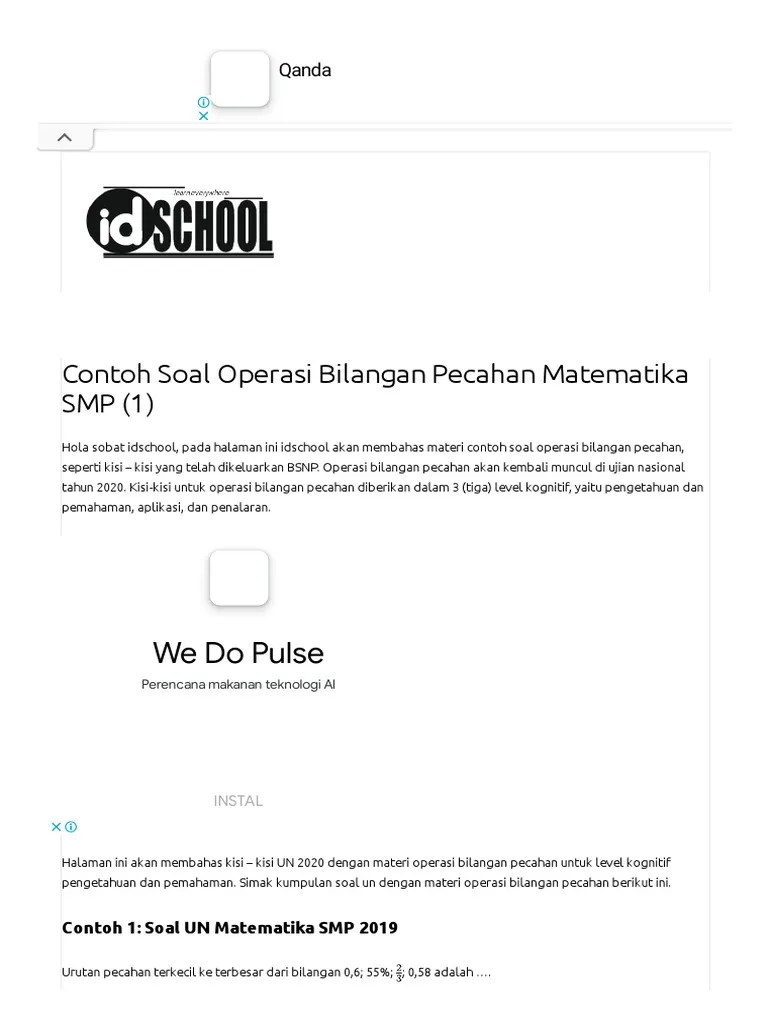 Qanda

learneverywhere

idSCHOOL

Contoh Soal Operasi Bilangan Pecahan Matematika SMP (1)

Hola sobat idschool, pada halaman ini idschool akan membahas materi contoh soal operasi bilangan pecahan, seperti kisi – kisi yang telah dikeluarkan BSNP. Operasi bilangan pecahan akan kembali muncul di ujian nasional tahun 2020. Kisi-kisi untuk operasi bilangan pecahan diberikan dalam 3 (tiga) level kognitif, yaitu pengetahuan dan pemahaman, aplikasi, dan penalaran.

We Do Pulse

Perencana makanan teknologi AI

INSTAL

Halaman ini akan membahas kisi – kisi UN 2020 dengan materi operasi bilangan pecahan untuk level kognitif pengetahuan dan pemahaman. Simak kumpulan soal un dengan materi operasi bilangan pecahan berikut ini.

Contoh 1: Soal UN Matematika SMP 2019

Urutan pecahan terkecil ke terbesar dari bilangan 0,6; 55%; $\frac{2}{3}$; 0,58 adalah ....